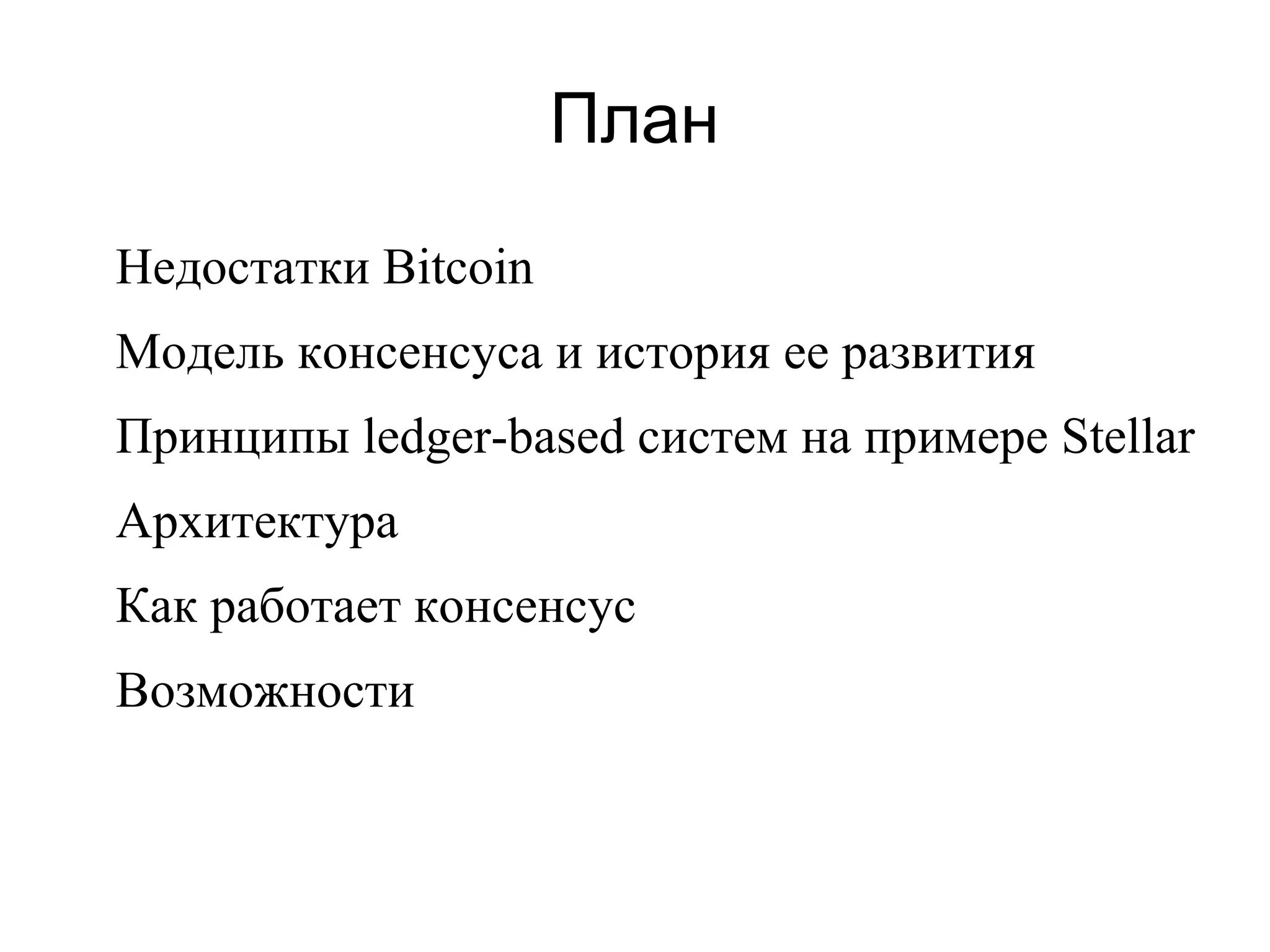 План

Недостатки Bitcoin

Модель консенсуса и история ее развития

Принципы ledger-based систем на примере Stellar

Архитектура

Как работает консенсус

Возможности